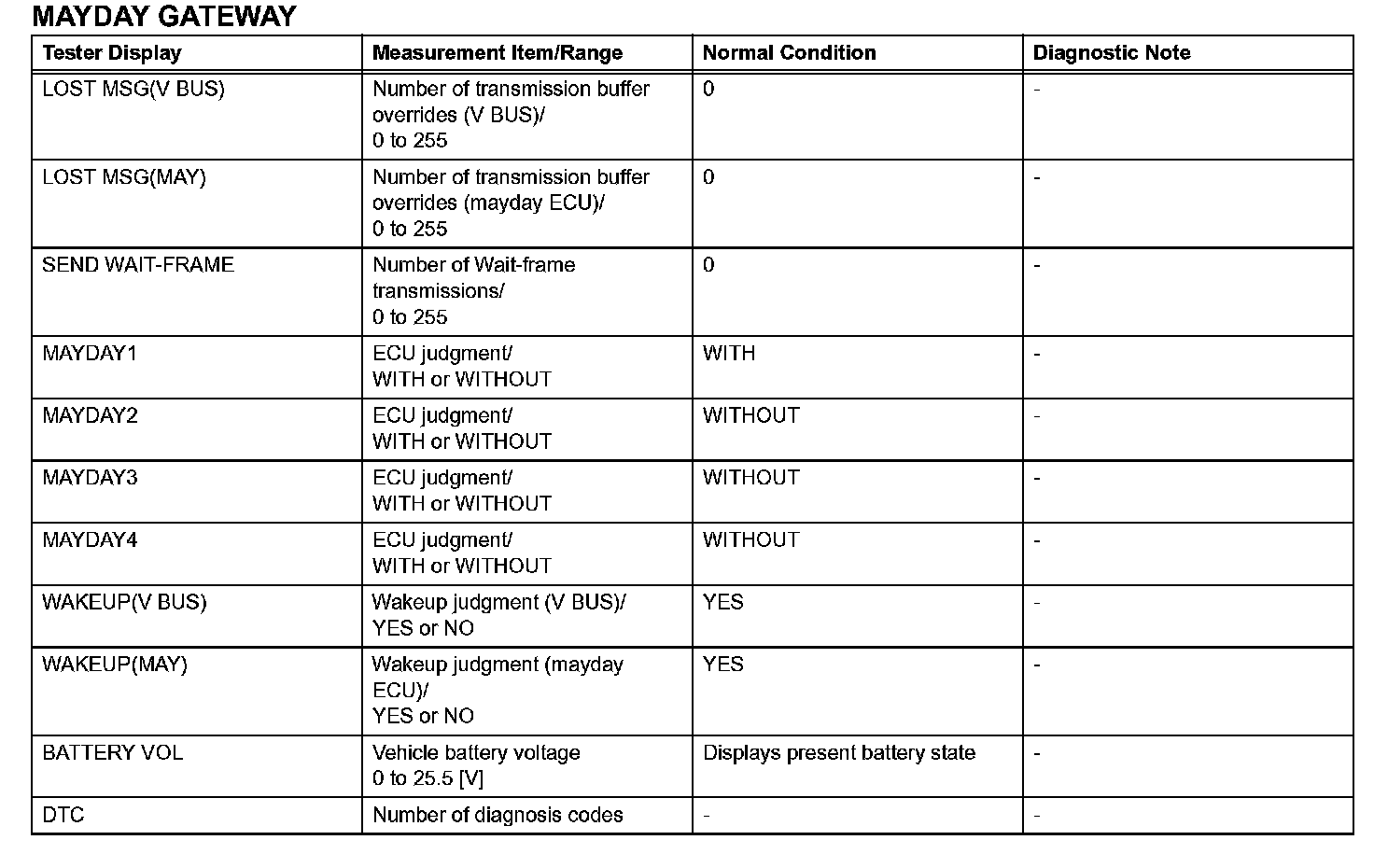 MAYDAY GATEWAY

| Tester Display | Measurement Item/Range | Normal Condition | Diagnostic Note |
|---|---|---|---|
| LOST MSG(V BUS) | Number of transmission buffer overrides (V BUS)/ 0 to 255 | 0 | - |
| LOST MSG(MAY) | Number of transmission buffer overrides (mayday ECU)/ 0 to 255 | 0 | - |
| SEND WAIT-FRAME | Number of Wait-frame transmissions/ 0 to 255 | 0 | - |
| MAYDAY1 | ECU judgment/ WITH or WITHOUT | WITH | - |
| MAYDAY2 | ECU judgment/ WITH or WITHOUT | WITHOUT | - |
| MAYDAY3 | ECU judgment/ WITH or WITHOUT | WITHOUT | - |
| MAYDAY4 | ECU judgment/ WITH or WITHOUT | WITHOUT | - |
| WAKEUP(V BUS) | Wakeup judgment (V BUS)/ YES or NO | YES | - |
| WAKEUP(MAY) | Wakeup judgment (mayday ECU)/ YES or NO | YES | - |
| BATTERY VOL | Vehicle battery voltage 0 to 25.5 [V] | Displays present battery state | - |
| DTC | Number of diagnosis codes | - | - |